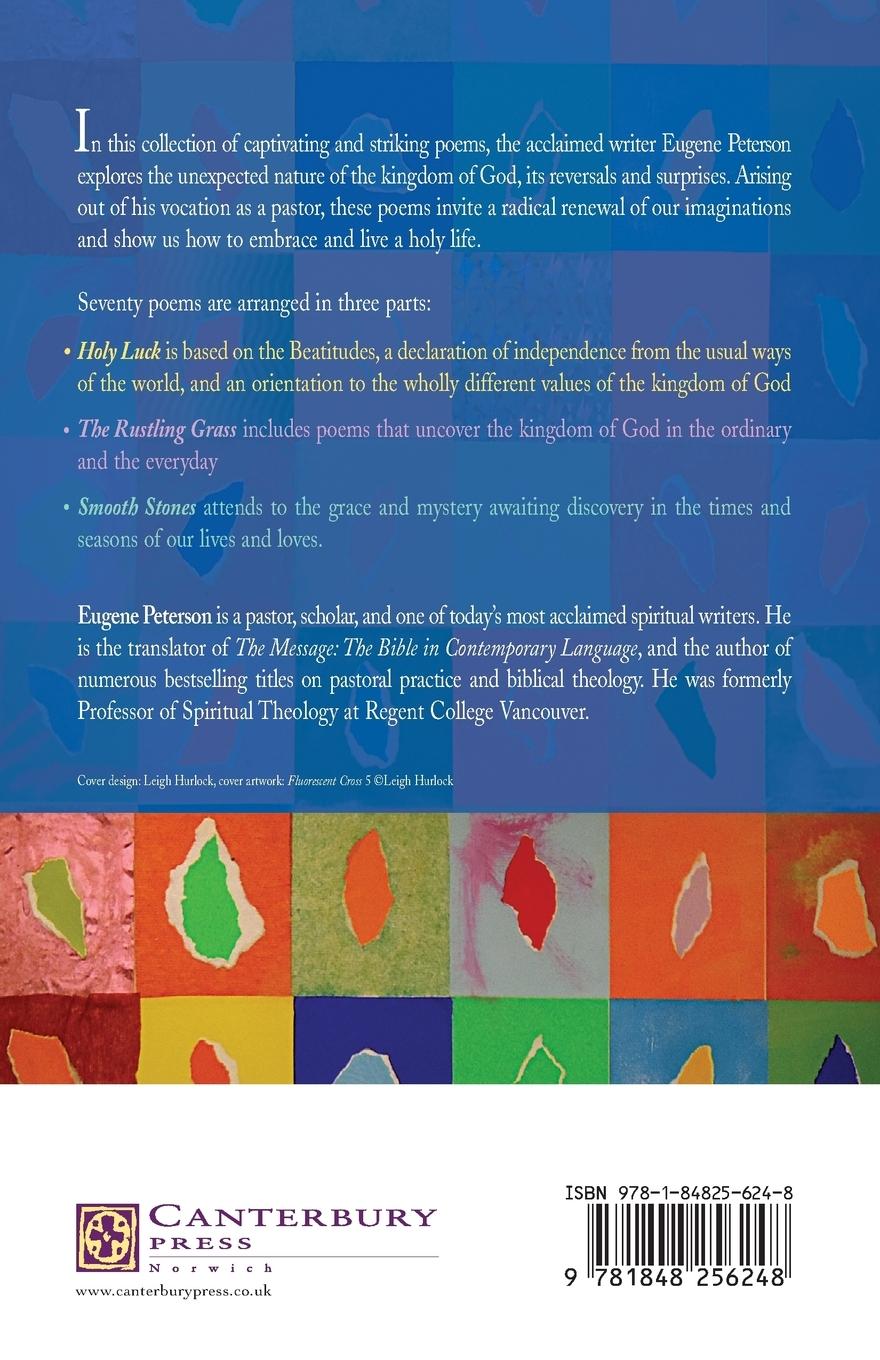 In this collection of captivating and striking poems, the acclaimed writer Eugene Peterson explores the unexpected nature of the kingdom of God, its reversals and surprises. Arising out of his vocation as a pastor, these poems invite a radical renewal of our imaginations and show us how to embrace and live a holy life.

Seventy poems are arranged in three parts:

• Holy Luck is based on the Beatitudes, a declaration of independence from the usual ways of the world, and an orientation to the wholly different values of the kingdom of God

• The Rustling Grass includes poems that uncover the kingdom of God in the ordinary and the everyday

• Smooth Stones attends to the grace and mystery awaiting discovery in the times and seasons of our lives and loves.

Eugene Peterson is a pastor, scholar, and one of today's most acclaimed spiritual writers. He is the translator of The Message: The Bible in Contemporary Language, and the author of numerous bestselling titles on pastoral practice and biblical theology. He was formerly Professor of Spiritual Theology at Regent College Vancouver.

Cover design: Leigh Hurlock, cover artwork: Fluorescent Cross 5 ©Leigh Hurlock

CANTERBURY
PRESS
Norwich
www.canterburypress.co.uk

ISBN 978-1-84825-624-8

9 781848 256248